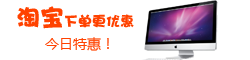 淘宝下单更优惠

今日特惠！